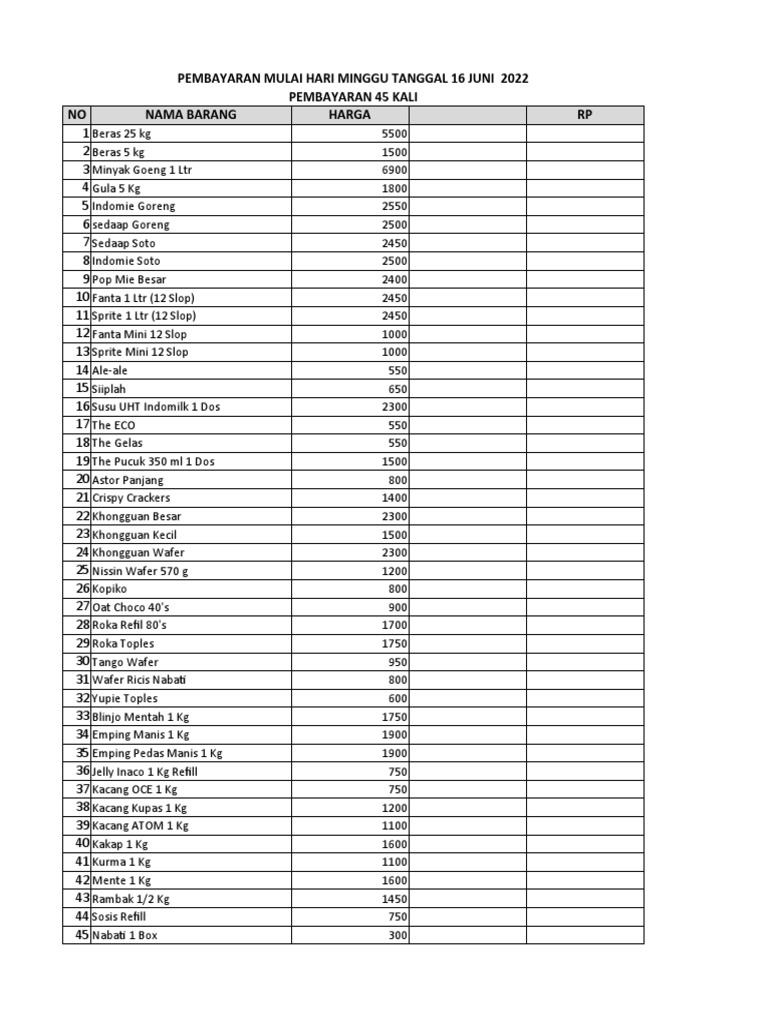 PEMBAYARAN MULAI HARI MINGGU TANGGAL 16 JUNI 2022
PEMBAYARAN 45 KALI

| NO | NAMA BARANG | HARGA | | RP |
|---|---|---|---|---|
| 1 | Beras 25 kg | 5500 | | |
| 2 | Beras 5 kg | 1500 | | |
| 3 | Minyak Goeng 1 Ltr | 6900 | | |
| 4 | Gula 5 Kg | 1800 | | |
| 5 | Indomie Goreng | 2550 | | |
| 6 | sedaap Goreng | 2500 | | |
| 7 | Sedaap Soto | 2450 | | |
| 8 | Indomie Soto | 2500 | | |
| 9 | Pop Mie Besar | 2400 | | |
| 10 | Fanta 1 Ltr (12 Slop) | 2450 | | |
| 11 | Sprite 1 Ltr (12 Slop) | 2450 | | |
| 12 | Fanta Mini 12 Slop | 1000 | | |
| 13 | Sprite Mini 12 Slop | 1000 | | |
| 14 | Ale-ale | 550 | | |
| 15 | Siiplah | 650 | | |
| 16 | Susu UHT Indomilk 1 Dos | 2300 | | |
| 17 | The ECO | 550 | | |
| 18 | The Gelas | 550 | | |
| 19 | The Pucuk 350 ml 1 Dos | 1500 | | |
| 20 | Astor Panjang | 800 | | |
| 21 | Crispy Crackers | 1400 | | |
| 22 | Khongguan Besar | 2300 | | |
| 23 | Khongguan Kecil | 1500 | | |
| 24 | Khongguan Wafer | 2300 | | |
| 25 | Nissin Wafer 570 g | 1200 | | |
| 26 | Kopiko | 800 | | |
| 27 | Oat Choco 40's | 900 | | |
| 28 | Roka Refil 80's | 1700 | | |
| 29 | Roka Toples | 1750 | | |
| 30 | Tango Wafer | 950 | | |
| 31 | Wafer Ricis Nabati | 800 | | |
| 32 | Yupie Toples | 600 | | |
| 33 | Blinjo Mentah 1 Kg | 1750 | | |
| 34 | Emping Manis 1 Kg | 1900 | | |
| 35 | Emping Pedas Manis 1 Kg | 1900 | | |
| 36 | Jelly Inaco 1 Kg Refill | 750 | | |
| 37 | Kacang OCE 1 Kg | 750 | | |
| 38 | Kacang Kupas 1 Kg | 1200 | | |
| 39 | Kacang ATOM 1 Kg | 1100 | | |
| 40 | Kakap 1 Kg | 1600 | | |
| 41 | Kurma 1 Kg | 1100 | | |
| 42 | Mente 1 Kg | 1600 | | |
| 43 | Rambak 1/2 Kg | 1450 | | |
| 44 | Sosis Refill | 750 | | |
| 45 | Nabati 1 Box | 300 | | |